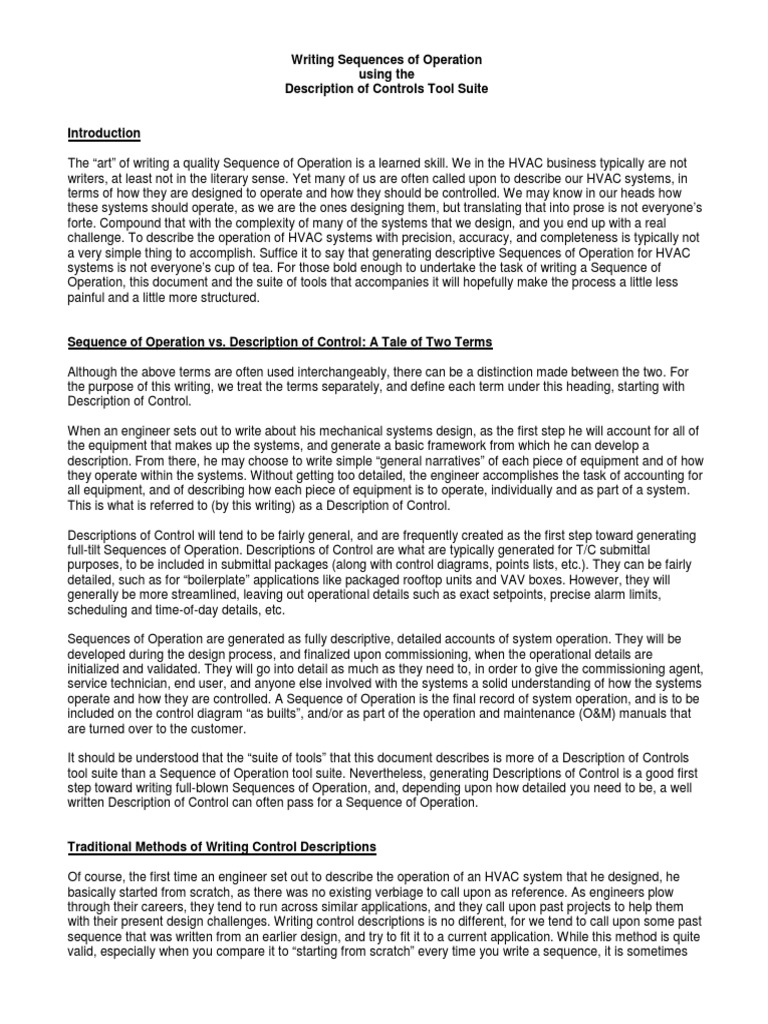 Writing Sequences of Operation
using the
Description of Controls Tool Suite

Introduction

The “art” of writing a quality Sequence of Operation is a learned skill. We in the HVAC business typically are not writers, at least not in the literary sense. Yet many of us are often called upon to describe our HVAC systems, in terms of how they are designed to operate and how they should be controlled. We may know in our heads how these systems should operate, as we are the ones designing them, but translating that into prose is not everyone’s forte. Compound that with the complexity of many of the systems that we design, and you end up with a real challenge. To describe the operation of HVAC systems with precision, accuracy, and completeness is typically not a very simple thing to accomplish. Suffice it to say that generating descriptive Sequences of Operation for HVAC systems is not everyone’s cup of tea. For those bold enough to undertake the task of writing a Sequence of Operation, this document and the suite of tools that accompanies it will hopefully make the process a little less painful and a little more structured.

Sequence of Operation vs. Description of Control: A Tale of Two Terms

Although the above terms are often used interchangeably, there can be a distinction made between the two. For the purpose of this writing, we treat the terms separately, and define each term under this heading, starting with Description of Control.

When an engineer sets out to write about his mechanical systems design, as the first step he will account for all of the equipment that makes up the systems, and generate a basic framework from which he can develop a description. From there, he may choose to write simple “general narratives” of each piece of equipment and of how they operate within the systems. Without getting too detailed, the engineer accomplishes the task of accounting for all equipment, and of describing how each piece of equipment is to operate, individually and as part of a system. This is what is referred to (by this writing) as a Description of Control.

Descriptions of Control will tend to be fairly general, and are frequently created as the first step toward generating full-tilt Sequences of Operation. Descriptions of Control are what are typically generated for T/C submittal purposes, to be included in submittal packages (along with control diagrams, points lists, etc.). They can be fairly detailed, such as for “boilerplate” applications like packaged rooftop units and VAV boxes. However, they will generally be more streamlined, leaving out operational details such as exact setpoints, precise alarm limits, scheduling and time-of-day details, etc.

Sequences of Operation are generated as fully descriptive, detailed accounts of system operation. They will be developed during the design process, and finalized upon commissioning, when the operational details are initialized and validated. They will go into detail as much as they need to, in order to give the commissioning agent, service technician, end user, and anyone else involved with the systems a solid understanding of how the systems operate and how they are controlled. A Sequence of Operation is the final record of system operation, and is to be included on the control diagram “as builts”, and/or as part of the operation and maintenance (O&M) manuals that are turned over to the customer.

It should be understood that the “suite of tools” that this document describes is more of a Description of Controls tool suite than a Sequence of Operation tool suite. Nevertheless, generating Descriptions of Control is a good first step toward writing full-blown Sequences of Operation, and, depending upon how detailed you need to be, a well written Description of Control can often pass for a Sequence of Operation.

Traditional Methods of Writing Control Descriptions

Of course, the first time an engineer set out to describe the operation of an HVAC system that he designed, he basically started from scratch, as there was no existing verbiage to call upon as reference. As engineers plow through their careers, they tend to run across similar applications, and they call upon past projects to help them with their present design challenges. Writing control descriptions is no different, for we tend to call upon some past sequence that was written from an earlier design, and try to fit it to a current application. While this method is quite valid, especially when you compare it to “starting from scratch” every time you write a sequence, it is sometimes